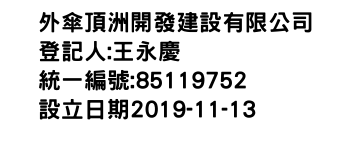 外傘頂洲開發建設有限公司
登記人:王永慶
統一編號:85119752
設立日期2019-11-13